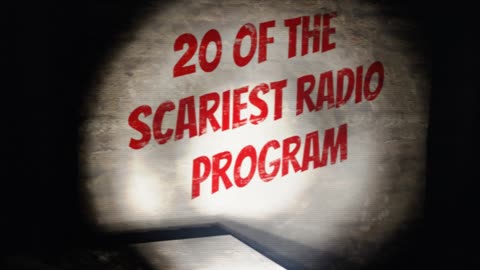 20 OF THE SCARIEST RADIO PROGRAM